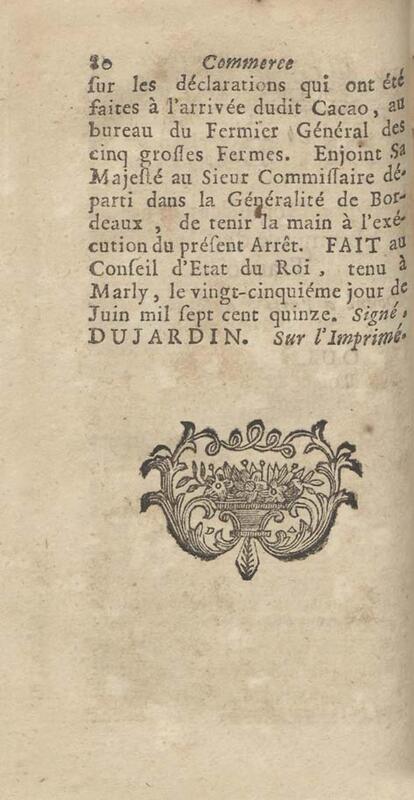 80 Commerce
ſur les déclarations qui ont été faites à l'arrivée dudit Cacao, au bureau du Fermier Général des cinq groſſes Fermes. Enjoint Sa Majeſté au Sieur Commiſſaire départi dans la Généralité de Bordeaux, de tenir la main à l'exécution du préſent Arrêt. FAIT au Conſeil d'Etat du Roi, tenu à Marly, le vingt-cinquiéme jour de Juin mil ſept cent quinze. Signé, DUJARDIN. Sur l'Imprimé.